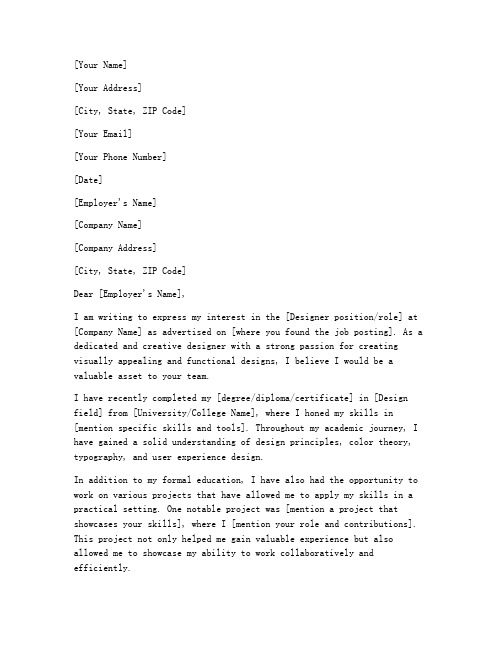 [Your Name]

[Your Address]

[City, State, ZIP Code]

[Your Email]

[Your Phone Number]

[Date]

[Employer's Name]

[Company Name]

[Company Address]

[City, State, ZIP Code]

Dear [Employer's Name],

I am writing to express my interest in the [Designer position/role] at [Company Name] as advertised on [where you found the job posting]. As a dedicated and creative designer with a strong passion for creating visually appealing and functional designs, I believe I would be a valuable asset to your team.

I have recently completed my [degree/diploma/certificate] in [Design field] from [University/College Name], where I honed my skills in [mention specific skills and tools]. Throughout my academic journey, I have gained a solid understanding of design principles, color theory, typography, and user experience design.

In addition to my formal education, I have also had the opportunity to work on various projects that have allowed me to apply my skills in a practical setting. One notable project was [mention a project that showcases your skills], where I [mention your role and contributions]. This project not only helped me gain valuable experience but also allowed me to showcase my ability to work collaboratively and efficiently.